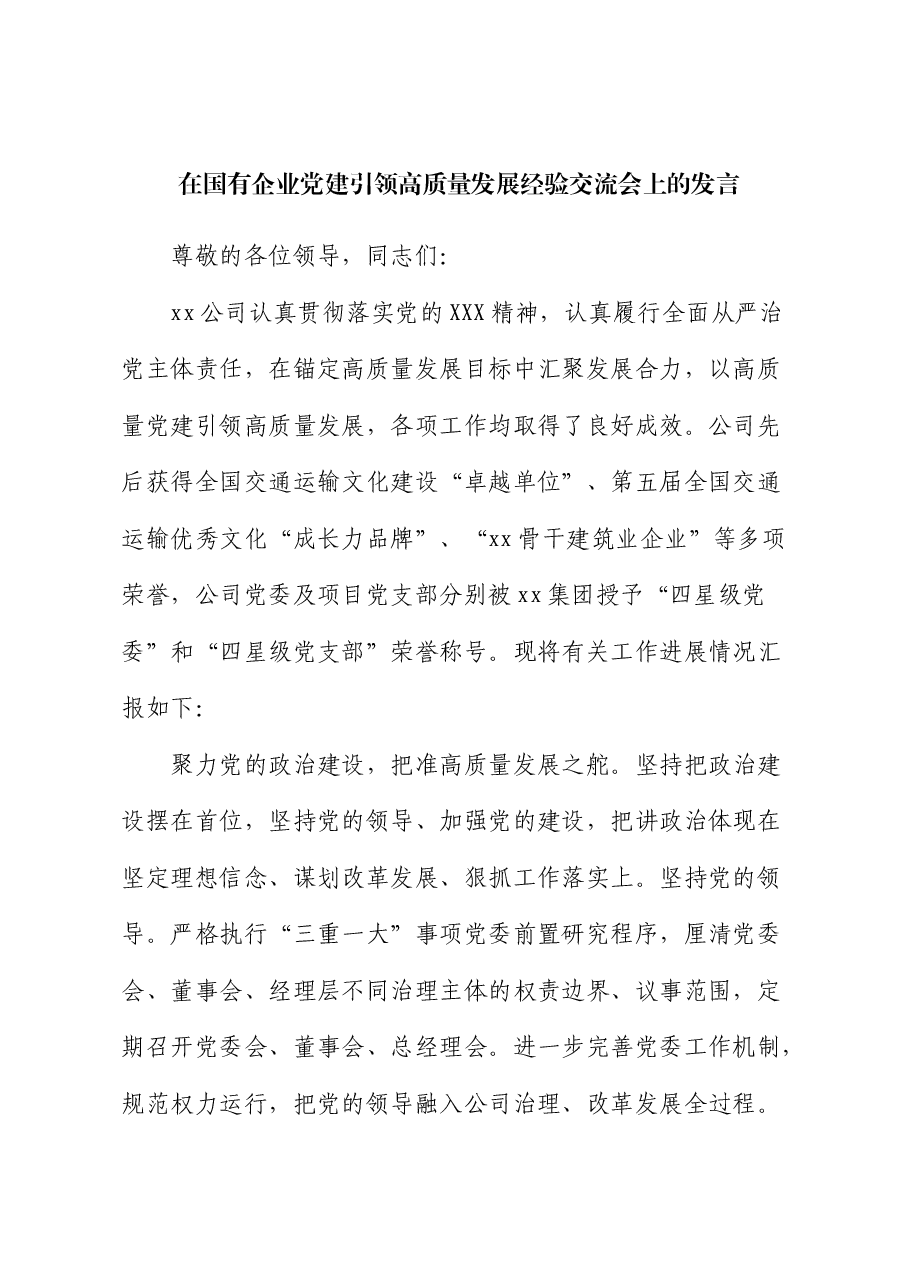 在国有企业党建引领高质量发展经验交流会上的发言

尊敬的各位领导，同志们:

xx公司认真贯彻落实党的XXX精神，认真履行全面从严治党主体责任，在锚定高质量发展目标中汇聚发展合力，以高质量党建引领高质量发展，各项工作均取得了良好成效。公司先后获得全国交通运输文化建设“卓越单位”、第五届全国交通运输优秀文化“成长力品牌”、“xx骨干建筑业企业”等多项荣誉，公司党委及项目党支部分别被xx集团授予“四星级党委”和“四星级党支部”荣誉称号。现将有关工作进展情况汇报如下:

聚力党的政治建设，把准高质量发展之舵。坚持把政治建设摆在首位，坚持党的领导、加强党的建设，把讲政治体现在坚定理想信念、谋划改革发展、狠抓工作落实上。坚持党的领导。严格执行“三重一大”事项党委前置研究程序，厘清党委会、董事会、经理层不同治理主体的权责边界、议事范围，定期召开党委会、董事会、总经理会。进一步完善党委工作机制，规范权力运行，把党的领导融入公司治理、改革发展全过程。